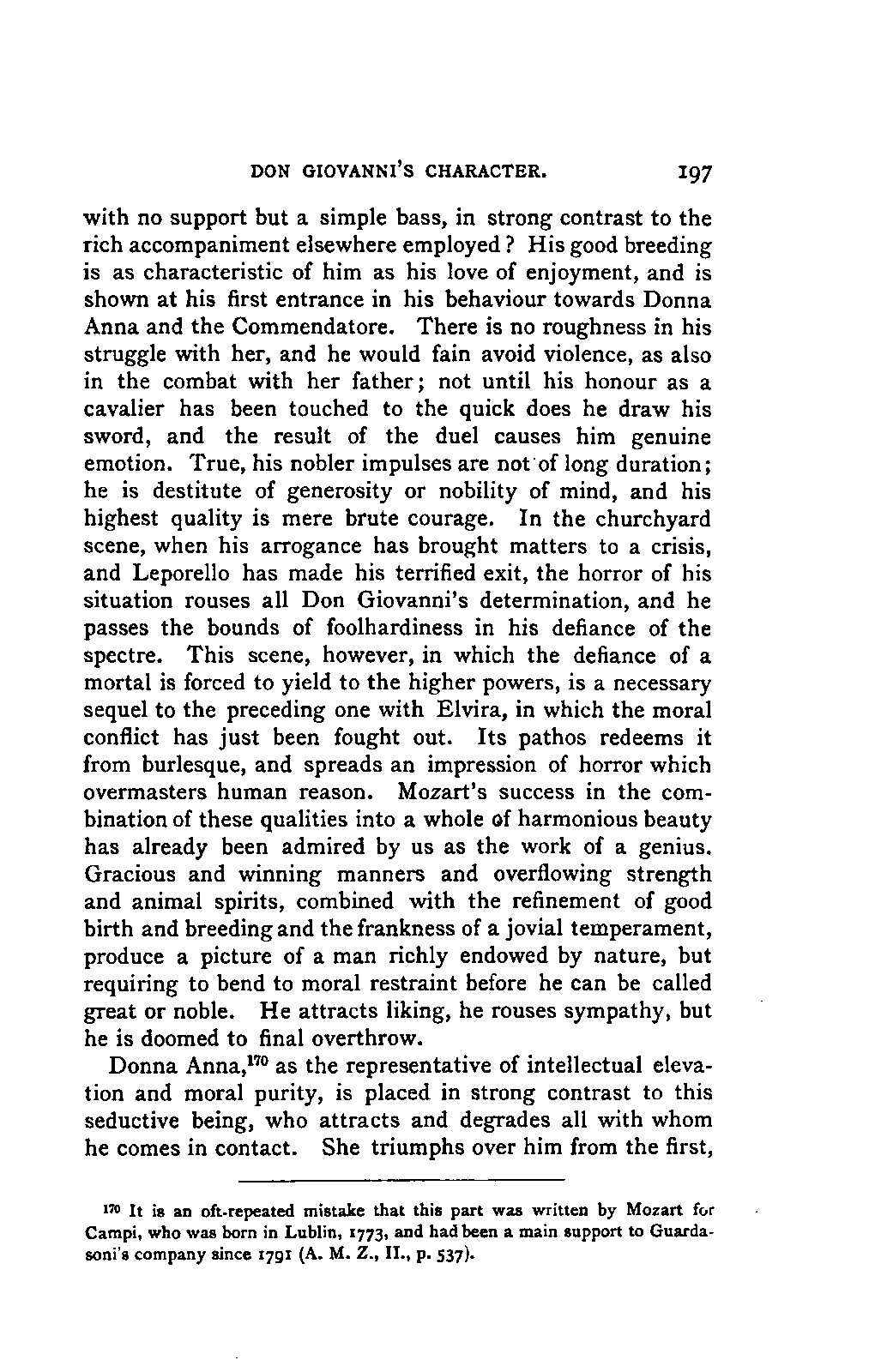 DON GIOVANNI'S CHARACTER. 197

with no support but a simple bass, in strong contrast to the rich accompaniment elsewhere employed? His good breeding is as characteristic of him as his love of enjoyment, and is shown at his first entrance in his behaviour towards Donna Anna and the Commendatore. There is no roughness in his struggle with her, and he would fain avoid violence, as also in the combat with her father; not until his honour as a cavalier has been touched to the quick does he draw his sword, and the result of the duel causes him genuine emotion. True, his nobler impulses are not of long duration; he is destitute of generosity or nobility of mind, and his highest quality is mere brute courage. In the churchyard scene, when his arrogance has brought matters to a crisis, and Leporello has made his terrified exit, the horror of his situation rouses all Don Giovanni's determination, and he passes the bounds of foolhardiness in his defiance of the spectre. This scene, however, in which the defiance of a mortal is forced to yield to the higher powers, is a necessary sequel to the preceding one with Elvira, in which the moral conflict has just been fought out. Its pathos redeems it from burlesque, and spreads an impression of horror which overmasters human reason. Mozart's success in the combination of these qualities into a whole of harmonious beauty has already been admired by us as the work of a genius. Gracious and winning manners and overflowing strength and animal spirits, combined with the refinement of good birth and breeding and the frankness of a jovial temperament, produce a picture of a man richly endowed by nature, but requiring to bend to moral restraint before he can be called great or noble. He attracts liking, he rouses sympathy, but he is doomed to final overthrow.

Donna Anna,$^{170}$ as the representative of intellectual elevation and moral purity, is placed in strong contrast to this seductive being, who attracts and degrades all with whom he comes in contact. She triumphs over him from the first,

$^{170}$ It is an oft-repeated mistake that this part was written by Mozart for Campi, who was born in Lublin, 1773, and had been a main support to Guardasoni's company since 1791 (A. M. Z., II., p. 537).